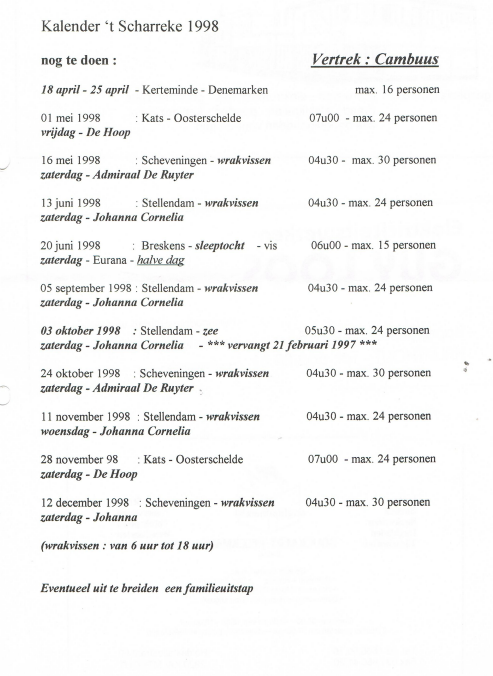 Kalender 't Scharreke 1998

nog te doen :

Vertrek : Cambuus

18 april - 25 april - Kerteminde - Denemarken max. 16 personen

01 mei 1998 : Kats - Oosterschelde 07u00 - max. 24 personen
vrijdag - De Hoop

16 mei 1998 : Scheveningen - wrakvissen 04u30 - max. 30 personen
zaterdag - Admiraal De Ruyter

13 juni 1998 : Stellendam - wrakvissen 04u30 - max. 24 personen
zaterdag - Johanna Cornelia

20 juni 1998 : Breskens - sleeptocht - vis 06u00 - max. 15 personen
zaterdag - Eurana - halve dag

05 september 1998 : Stellendam - wrakvissen 04u30 - max. 24 personen
zaterdag - Johanna Cornelia

03 oktober 1998 : Stellendam - zee 05u30 - max. 24 personen
zaterdag - Johanna Cornelia - *** vervangt 21 februari 1997 ***

24 oktober 1998 : Scheveningen - wrakvissen 04u30 - max. 30 personen
zaterdag - Admiraal De Ruyter

11 november 1998 : Stellendam - wrakvissen 04u30 - max. 24 personen
woensdag - Johanna Cornelia

28 november 98 : Kats - Oosterschelde 07u00 - max. 24 personen
zaterdag - De Hoop

12 december 1998 : Scheveningen - wrakvissen 04u30 - max. 30 personen
zaterdag - Johanna

(wrakvissen : van 6 uur tot 18 uur)

Eventueel uit te breiden een familieuitstap